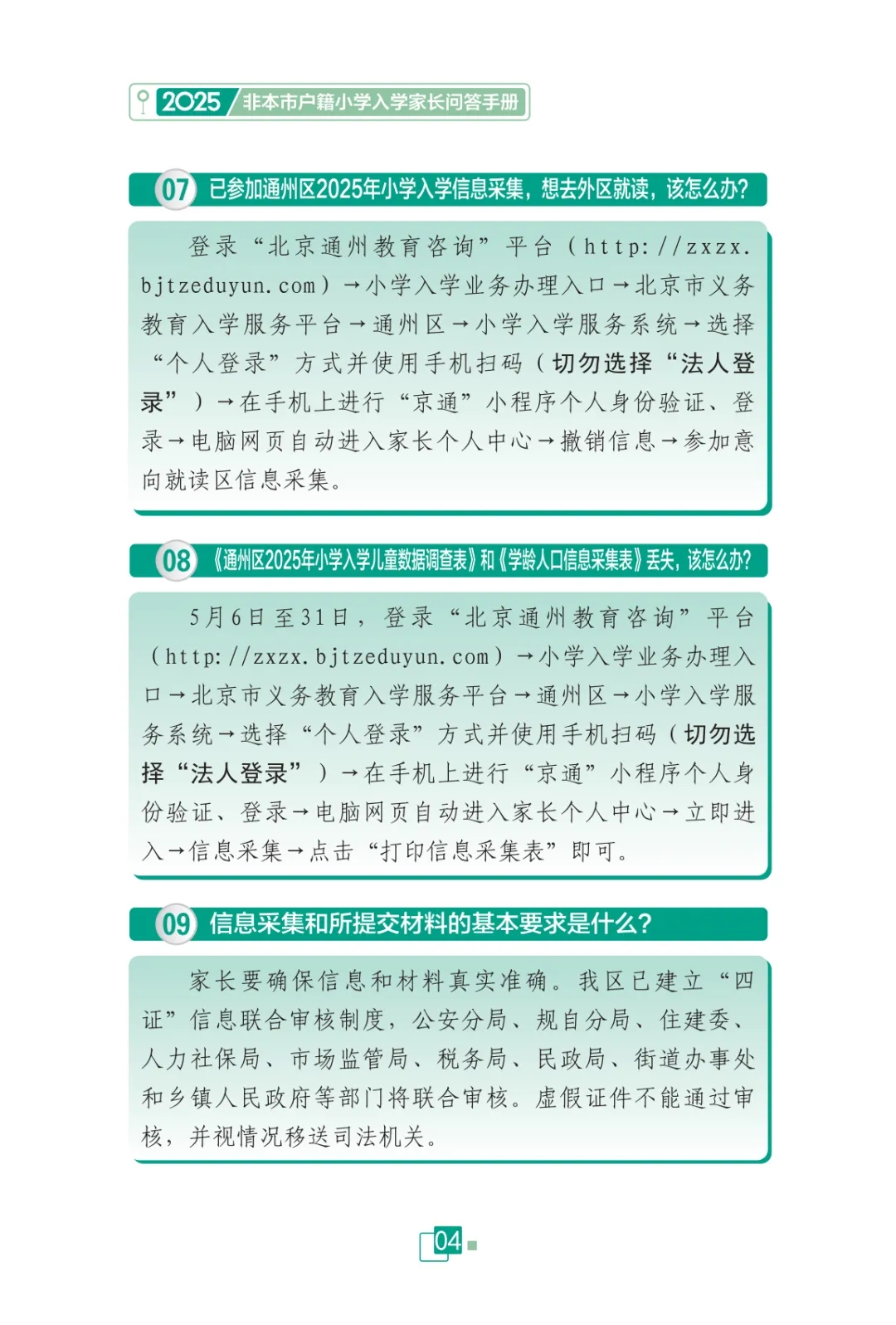 2025 非本市户籍小学入学家长问答手册

07 已参加通州区2025年小学入学信息采集，想去外区就读，该怎么办？

登录“北京通州教育咨询”平台（http://zxzx.bjtzeduyun.com）→小学入学业务办理入口→北京市义务教育入学服务平台→通州区→小学入学服务系统→选择“个人登录”方式并使用手机扫码（切勿选择“法人登录”）→在手机上进行“京通”小程序个人身份验证、登录→电脑网页自动进入家长个人中心→撤销信息→参加意向就读区信息采集。

08 《通州区2025年小学入学儿童数据调查表》和《学龄人口信息采集表》丢失，该怎么办？

5月6日至31日，登录“北京通州教育咨询”平台（http://zxzx.bjtzeduyun.com）→小学入学业务办理入口→北京市义务教育入学服务平台→通州区→小学入学服务系统→选择“个人登录”方式并使用手机扫码（切勿选择“法人登录”）→在手机上进行“京通”小程序个人身份验证、登录→电脑网页自动进入家长个人中心→立即进入→信息采集→点击“打印信息采集表”即可。

09 信息采集和所提交材料的基本要求是什么？

家长要确保信息和材料真实准确。我区已建立“四证”信息联合审核制度，公安分局、规自分局、住建委、人力社保局、市场监管局、税务局、民政局、街道办事处和乡镇人民政府等部门将联合审核。虚假证件不能通过审核，并视情况移送司法机关。

04